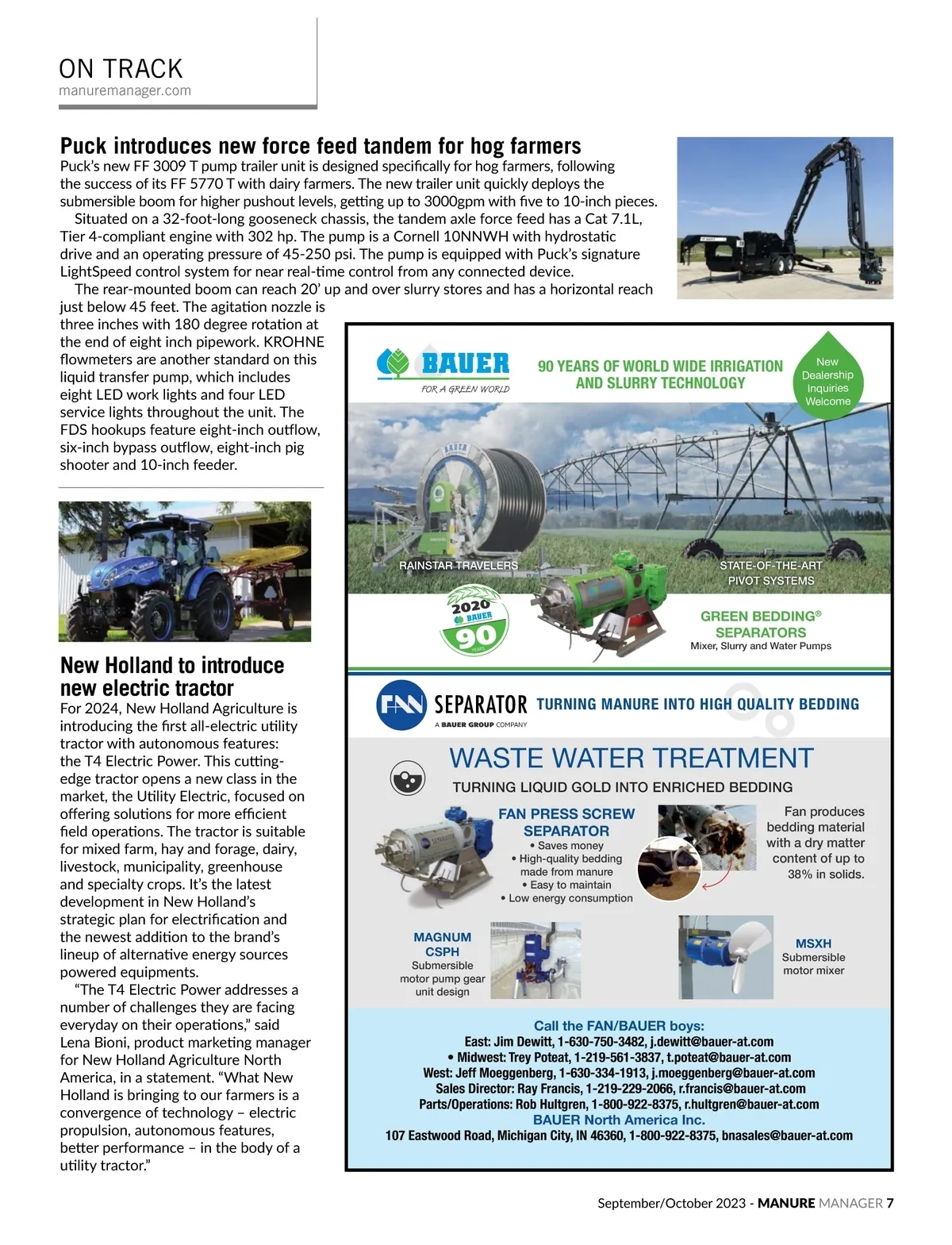 ON TRACK
manuremanager.com

Puck introduces new force feed tandem for hog farmers

Puck's new FF 3009 T pump trailer unit is designed specifically for hog farmers, following the success of its FF 5770 T with dairy farmers. The new trailer unit quickly deploys the submersible boom for higher pushout levels, getting up to 3000gpm with five to 10-inch pieces.

Situated on a 32-foot-long gooseneck chassis, the tandem axle force feed has a Cat 7.1L, Tier 4-compliant engine with 302 hp. The pump is a Cornell 10NNWH with hydrostatic drive and an operating pressure of 45-250 psi. The pump is equipped with Puck's signature LightSpeed control system for near real-time control from any connected device.

The rear-mounted boom can reach 20' up and over slurry stores and has a horizontal reach just below 45 feet. The agitation nozzle is three inches with 180 degree rotation at the end of eight inch pipework. KROHNE flowmeters are another standard on this liquid transfer pump, which includes eight LED work lights and four LED service lights throughout the unit. The FDS hookups feature eight-inch outflow, six-inch bypass outflow, eight-inch pig shooter and 10-inch feeder.

New Holland to introduce new electric tractor

For 2024, New Holland Agriculture is introducing the first all-electric utility tractor with autonomous features: the T4 Electric Power. This cutting-edge tractor opens a new class in the market, the Utility Electric, focused on offering solutions for more efficient field operations. The tractor is suitable for mixed farm, hay and forage, dairy, livestock, municipality, greenhouse and specialty crops. It's the latest development in New Holland's strategic plan for electrification and the newest addition to the brand's lineup of alternative energy sources powered equipments.

"The T4 Electric Power addresses a number of challenges they are facing everyday on their operations," said Lena Bioni, product marketing manager for New Holland Agriculture North America, in a statement. "What New Holland is bringing to our farmers is a convergence of technology – electric propulsion, autonomous features, better performance – in the body of a utility tractor."

BAUER
FOR A GREEN WORLD
90 YEARS OF WORLD WIDE IRRIGATION AND SLURRY TECHNOLOGY
New Dealership Inquiries Welcome
BAUER
RAINSTAR TRAVELERS
STATE-OF-THE-ART PIVOT SYSTEMS
2020 BAUER 90 YEARS
GREEN BEDDING® SEPARATORS
Mixer, Slurry and Water Pumps

FAN SEPARATOR
A BAUER GROUP COMPANY
TURNING MANURE INTO HIGH QUALITY BEDDING
WASTE WATER TREATMENT
TURNING LIQUID GOLD INTO ENRICHED BEDDING
FAN PRESS SCREW SEPARATOR
• Saves money
• High-quality bedding made from manure
• Easy to maintain
• Low energy consumption
Fan produces bedding material with a dry matter content of up to 38% in solids.
MAGNUM CSPH
Submersible motor pump gear unit design
MSXH
Submersible motor mixer

Call the FAN/BAUER boys:
East: Jim Dewitt, 1-630-750-3482, j.dewitt@bauer-at.com
• Midwest: Trey Poteat, 1-219-561-3837, t.poteat@bauer-at.com
West: Jeff Moeggenberg, 1-630-334-1913, j.moeggenberg@bauer-at.com
Sales Director: Ray Francis, 1-219-229-2066, r.francis@bauer-at.com
Parts/Operations: Rob Hultgren, 1-800-922-8375, r.hultgren@bauer-at.com
BAUER North America Inc.
107 Eastwood Road, Michigan City, IN 46360, 1-800-922-8375, bnasales@bauer-at.com

September/October 2023 - MANURE MANAGER 7